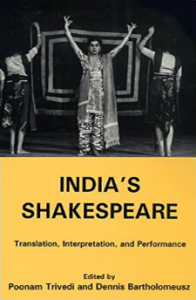 INDIA'S SHAKESPEARE

Translation, Interpretation, and Performance

Edited by
Poonam Trivedi and Dennis Bartholomeusz